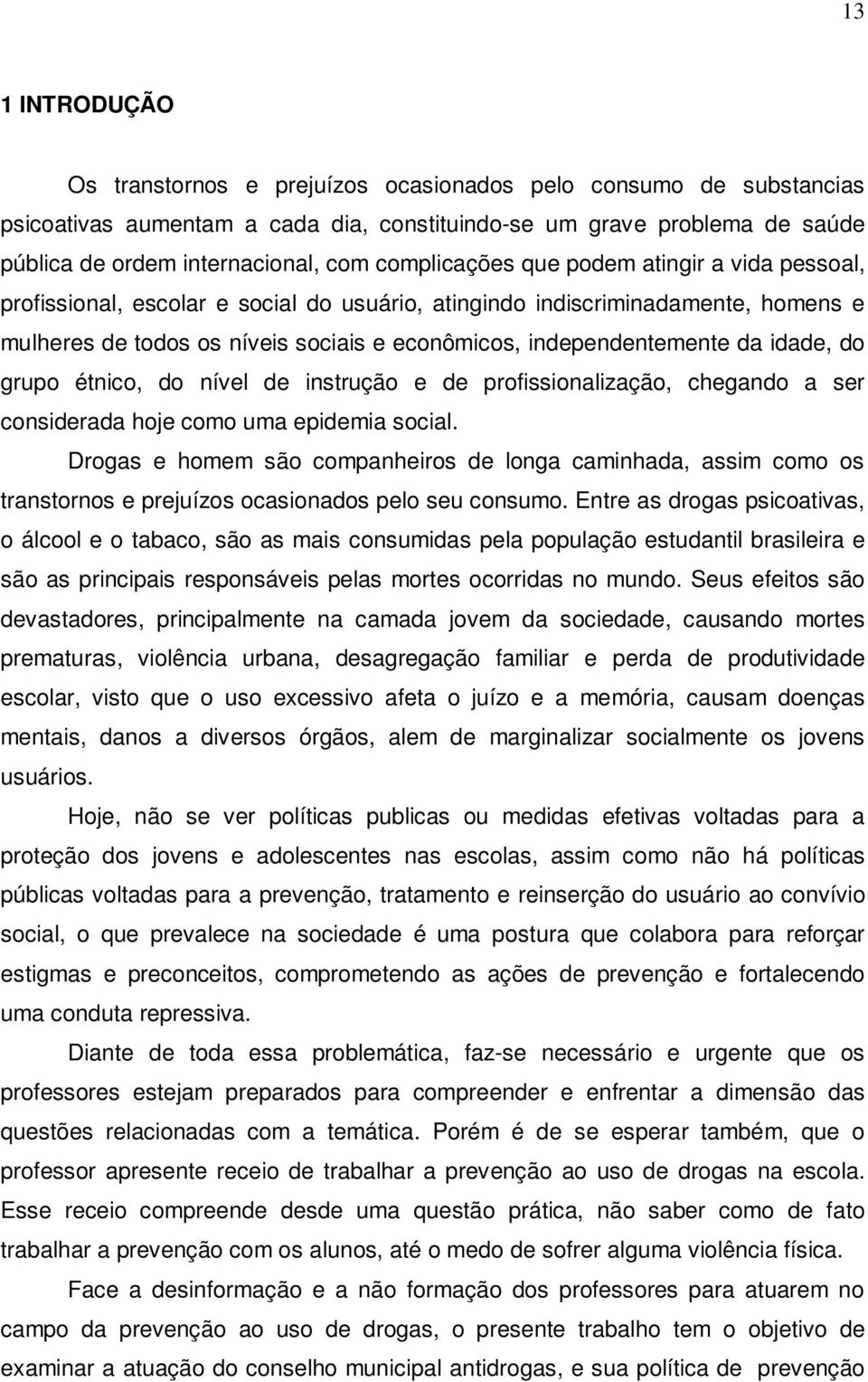 13

1 INTRODUÇÃO

Os transtornos e prejuízos ocasionados pelo consumo de substancias psicoativas aumentam a cada dia, constituindo-se um grave problema de saúde pública de ordem internacional, com complicações que podem atingir a vida pessoal, profissional, escolar e social do usuário, atingindo indiscriminadamente, homens e mulheres de todos os níveis sociais e econômicos, independentemente da idade, do grupo étnico, do nível de instrução e de profissionalização, chegando a ser considerada hoje como uma epidemia social.

Drogas e homem são companheiros de longa caminhada, assim como os transtornos e prejuízos ocasionados pelo seu consumo. Entre as drogas psicoativas, o álcool e o tabaco, são as mais consumidas pela população estudantil brasileira e são as principais responsáveis pelas mortes ocorridas no mundo. Seus efeitos são devastadores, principalmente na camada jovem da sociedade, causando mortes prematuras, violência urbana, desagregação familiar e perda de produtividade escolar, visto que o uso excessivo afeta o juízo e a memória, causam doenças mentais, danos a diversos órgãos, alem de marginalizar socialmente os jovens usuários.

Hoje, não se ver políticas publicas ou medidas efetivas voltadas para a proteção dos jovens e adolescentes nas escolas, assim como não há políticas públicas voltadas para a prevenção, tratamento e reinserção do usuário ao convívio social, o que prevalece na sociedade é uma postura que colabora para reforçar estigmas e preconceitos, comprometendo as ações de prevenção e fortalecendo uma conduta repressiva.

Diante de toda essa problemática, faz-se necessário e urgente que os professores estejam preparados para compreender e enfrentar a dimensão das questões relacionadas com a temática. Porém é de se esperar também, que o professor apresente receio de trabalhar a prevenção ao uso de drogas na escola. Esse receio compreende desde uma questão prática, não saber como de fato trabalhar a prevenção com os alunos, até o medo de sofrer alguma violência física.

Face a desinformação e a não formação dos professores para atuarem no campo da prevenção ao uso de drogas, o presente trabalho tem o objetivo de examinar a atuação do conselho municipal antidrogas, e sua política de prevenção